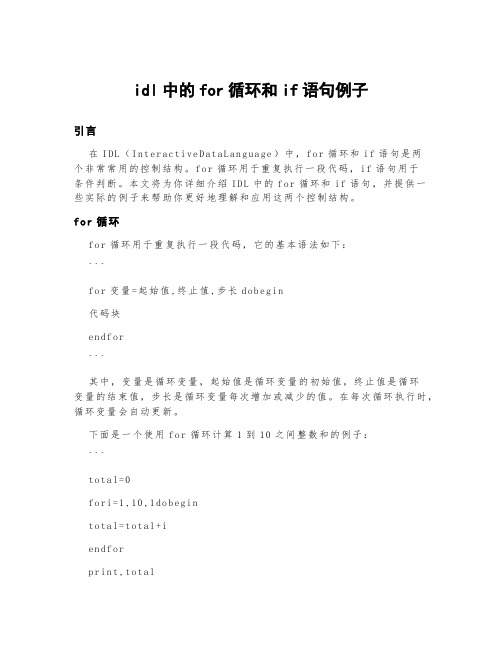 idl 中的 for 循环和 if 语句例子

引言

在 IDL（InteractiveDataLanguage）中，for 循环和 if 语句是两个非常常用的控制结构。for 循环用于重复执行一段代码，if 语句用于条件判断。本文将为你详细介绍 IDL 中的 for 循环和 if 语句，并提供一些实际的例子来帮助你更好地理解和应用这两个控制结构。

for 循环

for 循环用于重复执行一段代码，它的基本语法如下：

```

for 变量=起始值,终止值,步长 dobegin

代码块

endfor

```

其中，变量是循环变量，起始值是循环变量的初始值，终止值是循环变量的结束值，步长是循环变量每次增加或减少的值。在每次循环执行时，循环变量会自动更新。

下面是一个使用 for 循环计算 1 到 10 之间整数和的例子：

```

total=0

fori=1,10,1dobegin

total=total+i

endfor

print,total